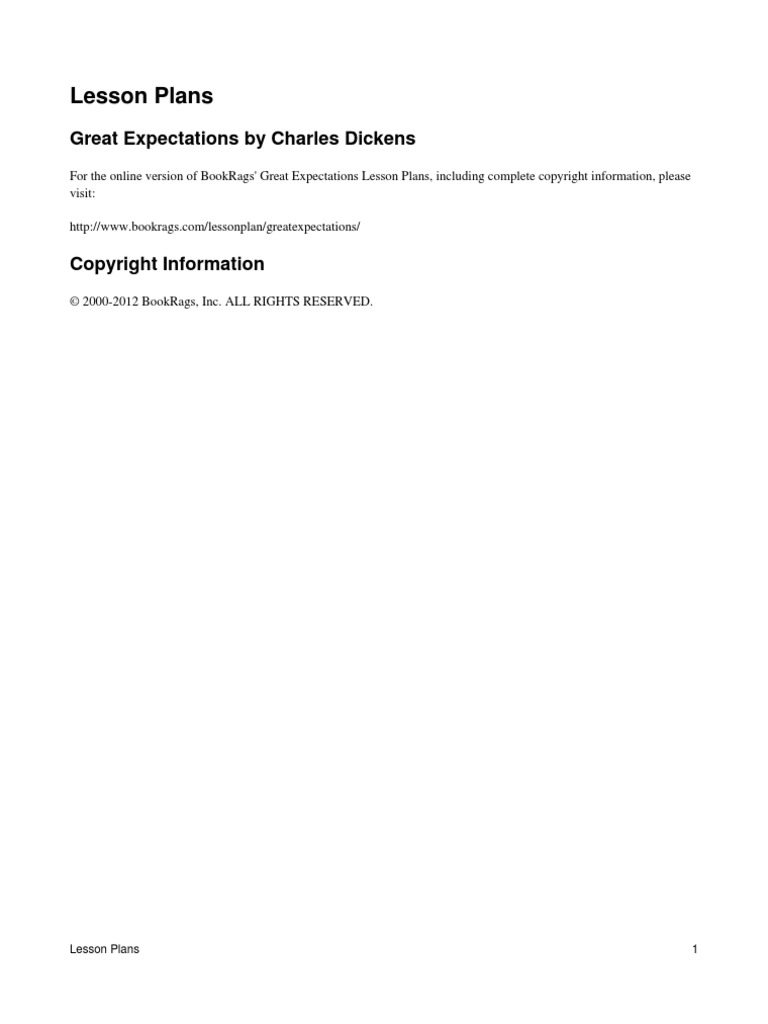 Lesson Plans

Great Expectations by Charles Dickens

For the online version of BookRags' Great Expectations Lesson Plans, including complete copyright information, please visit:

http://www.bookrags.com/lessonplan/greatexpectations/

Copyright Information

© 2000-2012 BookRags, Inc. ALL RIGHTS RESERVED.

Lesson Plans 1